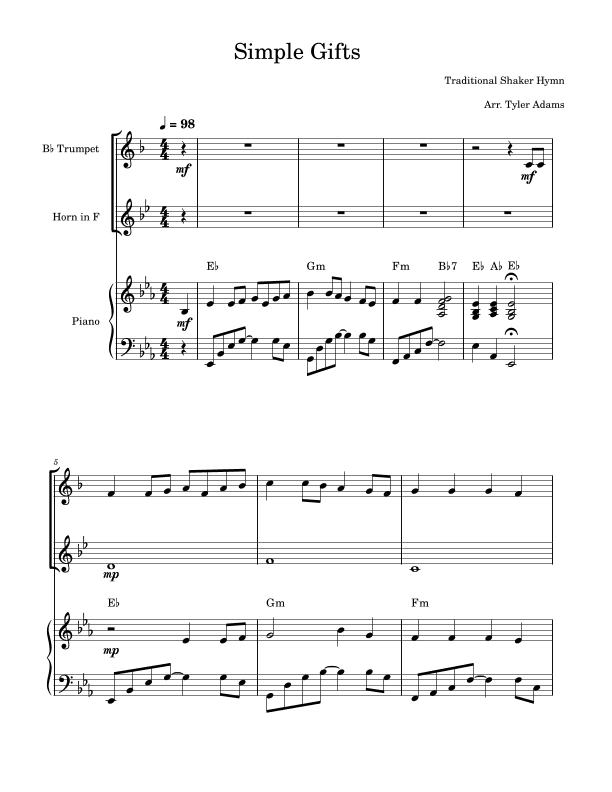 Simple Gifts

Traditional Shaker Hymn

Arr. Tyler Adams

♩ = 98

B♭ Trumpet

mf

mf

Horn in F

E♭ Gm Fm B♭7 E♭ A♭ E♭

Piano

mf

5

mp

E♭ Gm Fm

mp